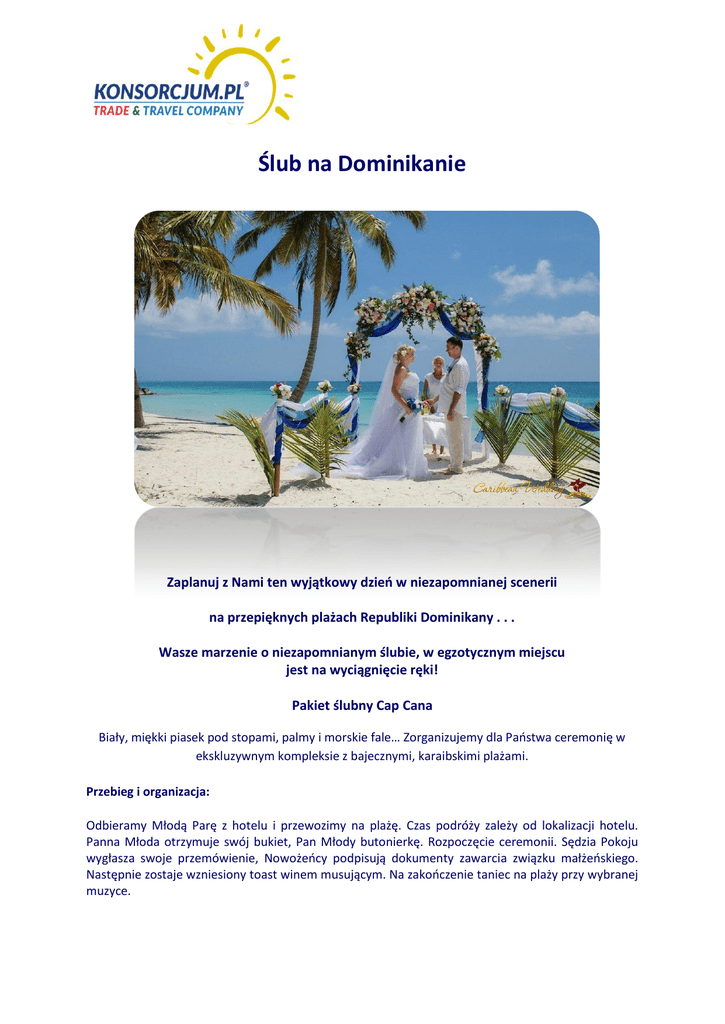 KONSORCJUM.PL®
TRADE & TRAVEL COMPANY

Ślub na Dominikanie

Zaplanuj z Nami ten wyjątkowy dzień w niezapomnianej scenerii

na przepięknych plażach Republiki Dominikany . . .

Wasze marzenie o niezapomnianym ślubie, w egzotycznym miejscu jest na wyciągnięcie ręki!

Pakiet ślubny Cap Cana

Biały, miękki piasek pod stopami, palmy i morskie fale… Zorganizujemy dla Państwa ceremonię w ekskluzywnym kompleksie z bajecznymi, karaibskimi plażami.

Przebieg i organizacja:

Odbieramy Młodą Parę z hotelu i przewozimy na plażę. Czas podróży zależy od lokalizacji hotelu. Panna Młoda otrzymuje swój bukiet, Pan Młody butonierkę. Rozpoczęcie ceremonii. Sędzia Pokoju wygłasza swoje przemówienie, Nowożeńcy podpisują dokumenty zawarcia związku małżeńskiego. Następnie zostaje wzniesiony toast winem musującym. Na zakończenie taniec na plaży przy wybranej muzyce.